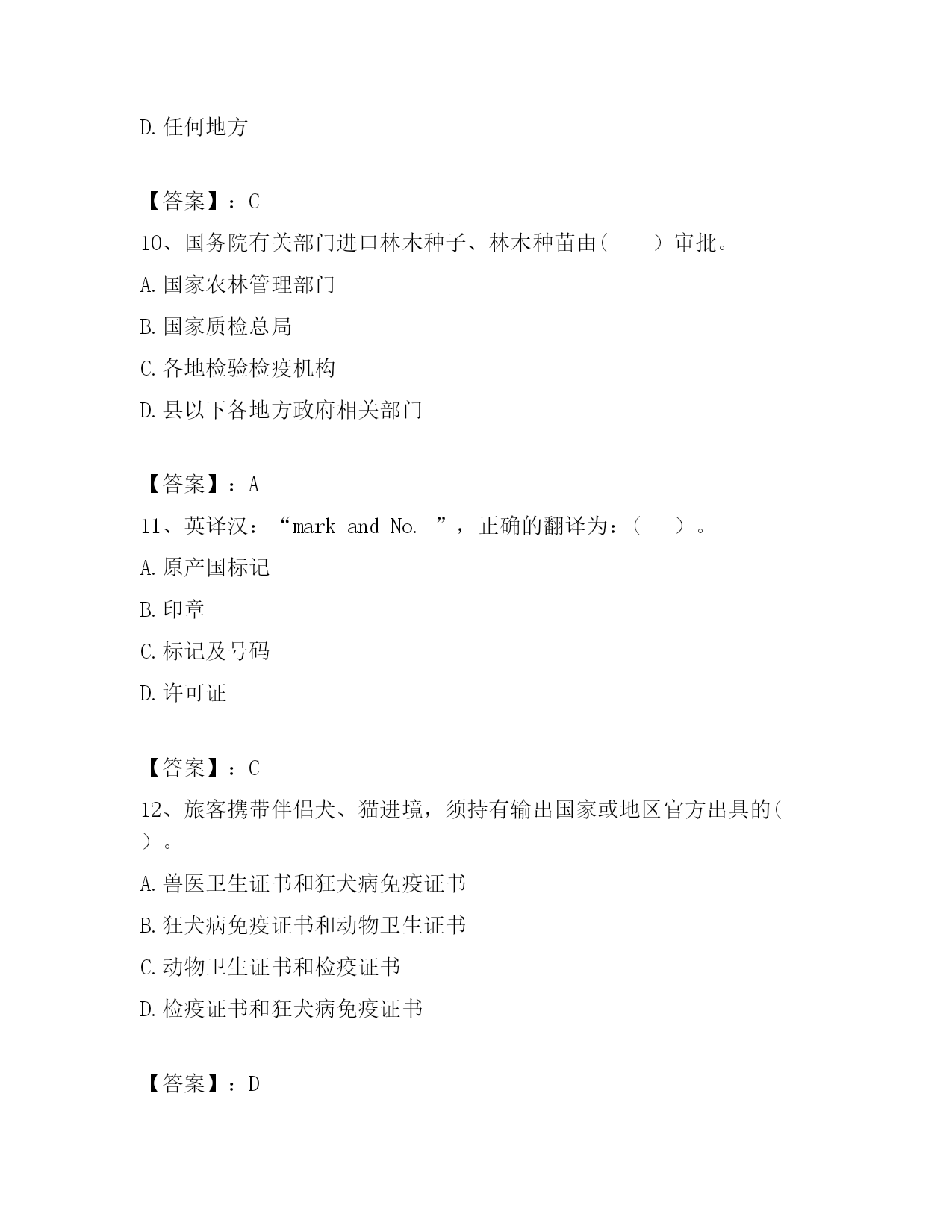 D. 任何地方

【答案】：C

10、国务院有关部门进口林木种子、林木种苗由（　　）审批。

A. 国家农林管理部门

B. 国家质检总局

C. 各地检验检疫机构

D. 县以下各地方政府相关部门

【答案】：A

11、英译汉：“mark and No. ”，正确的翻译为：（　　）。

A. 原产国标记

B. 印章

C. 标记及号码

D. 许可证

【答案】：C

12、旅客携带伴侣犬、猫进境，须持有输出国家或地区官方出具的（　　）。

A. 兽医卫生证书和狂犬病免疫证书

B. 狂犬病免疫证书和动物卫生证书

C. 动物卫生证书和检疫证书

D. 检疫证书和狂犬病免疫证书

【答案】：D